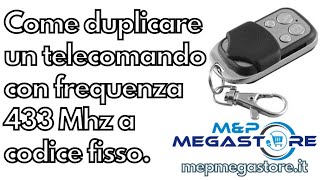 Come duplicare un telecomando con frequenza 433 Mhz a codice fisso.

M&P
MEGASTORE

mepmegastore.it